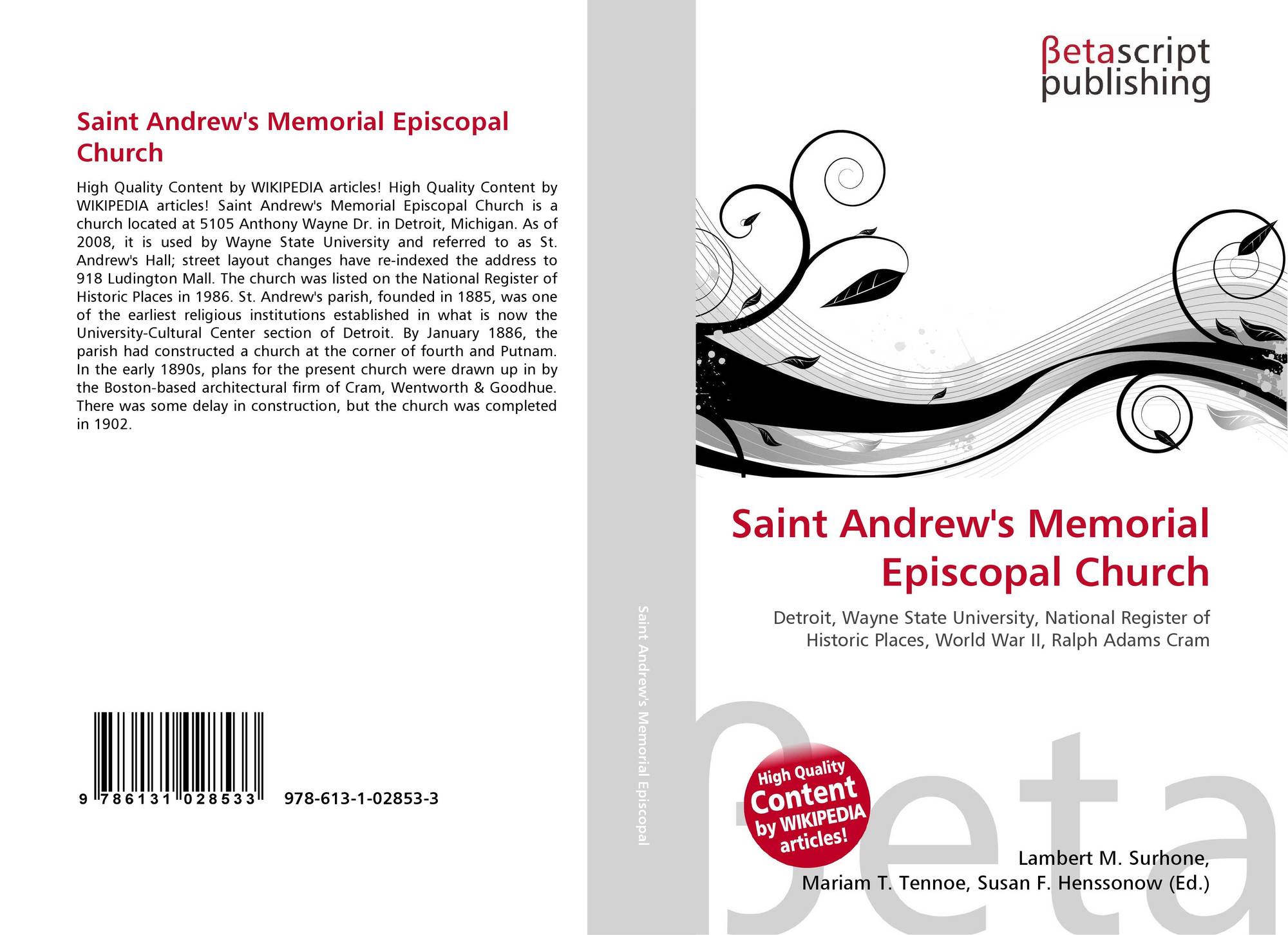 Saint Andrew's Memorial Episcopal Church

High Quality Content by WIKIPEDIA articles! High Quality Content by WIKIPEDIA articles! Saint Andrew's Memorial Episcopal Church is a church located at 5105 Anthony Wayne Dr. in Detroit, Michigan. As of 2008, it is used by Wayne State University and referred to as St. Andrew's Hall; street layout changes have re-indexed the address to 918 Ludington Mall. The church was listed on the National Register of Historic Places in 1986. St. Andrew's parish, founded in 1885, was one of the earliest religious institutions established in what is now the University-Cultural Center section of Detroit. By January 1886, the parish had constructed a church at the corner of fourth and Putnam. In the early 1890s, plans for the present church were drawn up in by the Boston-based architectural firm of Cram, Wentworth & Goodhue. There was some delay in construction, but the church was completed in 1902.

9 786131 028533 978-613-1-02853-3

Saint Andrew's Memorial Episcopal

βetascript publishing

Saint Andrew's Memorial Episcopal Church

Detroit, Wayne State University, National Register of Historic Places, World War II, Ralph Adams Cram

High Quality Content by WIKIPEDIA articles!

βeta

Lambert M. Surhone, Mariam T. Tennoe, Susan F. Henssonow (Ed.)